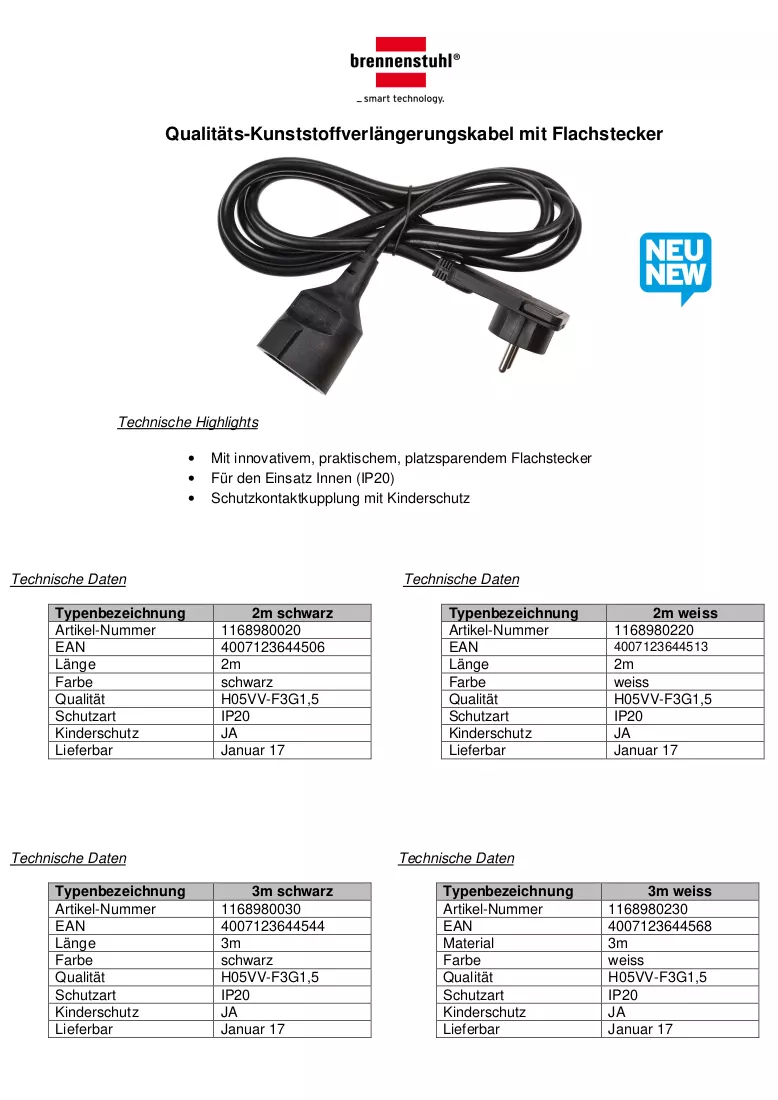 brennenstuhl®
_ smart technology.

Qualitäts-Kunststoffverlängerungskabel mit Flachstecker

NEU
NEW

Technische Highlights

• Mit innovativem, praktischem, platzsparendem Flachstecker
• Für den Einsatz Innen (IP20)
• Schutzkontaktkupplung mit Kinderschutz

Technische Daten

| Typenbezeichnung | 2m schwarz |
|---|---|
| Artikel-Nummer | 1168980020 |
| EAN | 4007123644506 |
| Länge | 2m |
| Farbe | schwarz |
| Qualität | H05VV-F3G1,5 |
| Schutzart | IP20 |
| Kinderschutz | JA |
| Lieferbar | Januar 17 |

Technische Daten

| Typenbezeichnung | 2m weiss |
|---|---|
| Artikel-Nummer | 1168980220 |
| EAN | 4007123644513 |
| Länge | 2m |
| Farbe | weiss |
| Qualität | H05VV-F3G1,5 |
| Schutzart | IP20 |
| Kinderschutz | JA |
| Lieferbar | Januar 17 |

Technische Daten

| Typenbezeichnung | 3m schwarz |
|---|---|
| Artikel-Nummer | 1168980030 |
| EAN | 4007123644544 |
| Länge | 3m |
| Farbe | schwarz |
| Qualität | H05VV-F3G1,5 |
| Schutzart | IP20 |
| Kinderschutz | JA |
| Lieferbar | Januar 17 |

Technische Daten

| Typenbezeichnung | 3m weiss |
|---|---|
| Artikel-Nummer | 1168980230 |
| EAN | 4007123644568 |
| Material | 3m |
| Farbe | weiss |
| Qualität | H05VV-F3G1,5 |
| Schutzart | IP20 |
| Kinderschutz | JA |
| Lieferbar | Januar 17 |